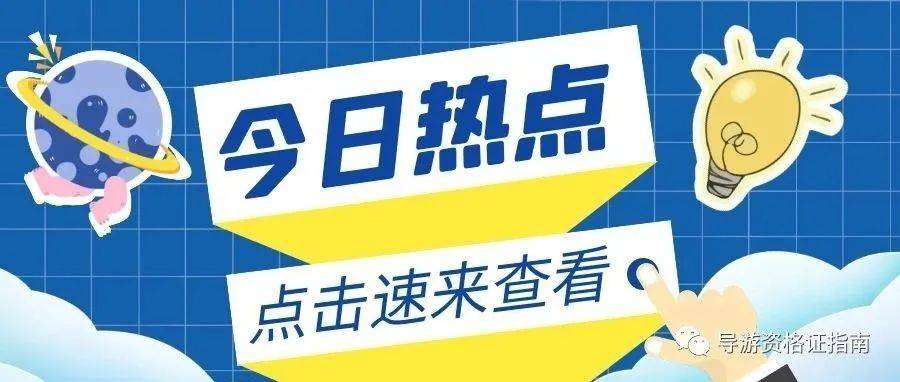 今日热点

点击速来查看

导游资格证指南